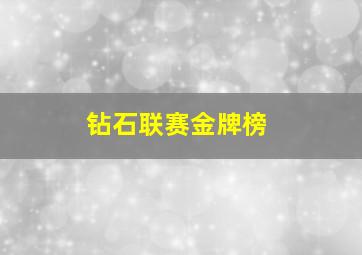 钻石联赛金牌榜